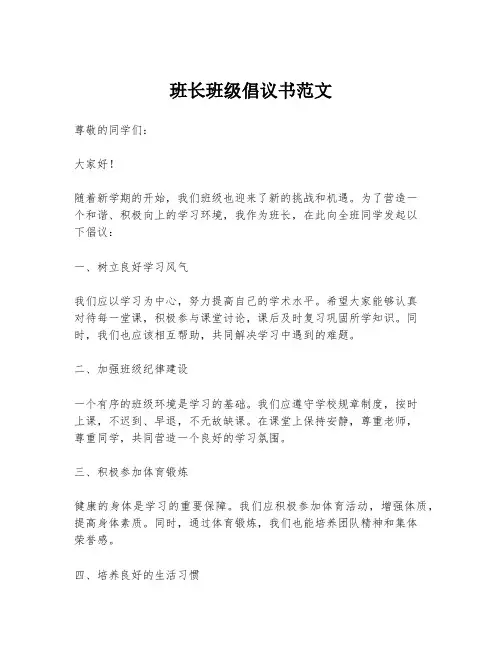 班长班级倡议书范文

尊敬的同学们：

大家好！

随着新学期的开始，我们班级也迎来了新的挑战和机遇。为了营造一个和谐、积极向上的学习环境，我作为班长，在此向全班同学发起以下倡议：

一、树立良好学习风气

我们应以学习为中心，努力提高自己的学术水平。希望大家能够认真对待每一堂课，积极参与课堂讨论，课后及时复习巩固所学知识。同时，我们也应该相互帮助，共同解决学习中遇到的难题。

二、加强班级纪律建设

一个有序的班级环境是学习的基础。我们应遵守学校规章制度，按时上课，不迟到、早退，不无故缺课。在课堂上保持安静，尊重老师，尊重同学，共同营造一个良好的学习氛围。

三、积极参加体育锻炼

健康的身体是学习的重要保障。我们应积极参加体育活动，增强体质，提高身体素质。同时，通过体育锻炼，我们也能培养团队精神和集体荣誉感。

四、培养良好的生活习惯